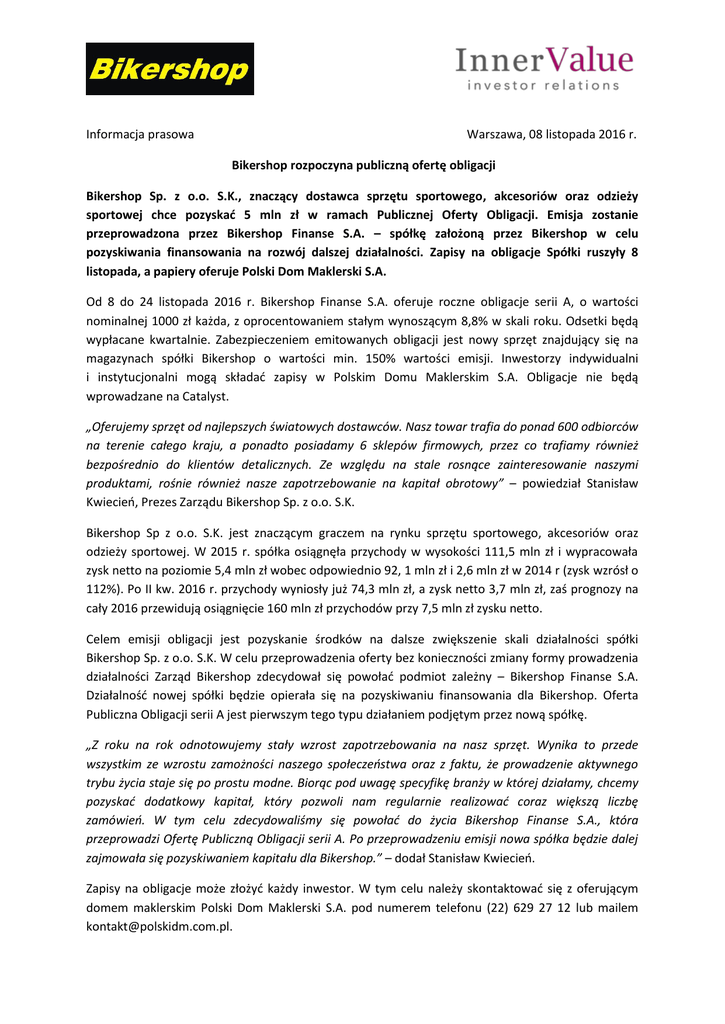 Bikershop

InnerValue
investor relations

Informacja prasowa

Warszawa, 08 listopada 2016 r.

Bikershop rozpoczyna publiczną ofertę obligacji

Bikershop Sp. z o.o. S.K., znaczący dostawca sprzętu sportowego, akcesoriów oraz odzieży sportowej chce pozyskać 5 mln zł w ramach Publicznej Oferty Obligacji. Emisja zostanie przeprowadzona przez Bikershop Finanse S.A. – spółkę założoną przez Bikershop w celu pozyskiwania finansowania na rozwój dalszej działalności. Zapisy na obligacje Spółki ruszyły 8 listopada, a papiery oferuje Polski Dom Maklerski S.A.

Od 8 do 24 listopada 2016 r. Bikershop Finanse S.A. oferuje roczne obligacje serii A, o wartości nominalnej 1000 zł każda, z oprocentowaniem stałym wynoszącym 8,8% w skali roku. Odsetki będą wypłacane kwartalnie. Zabezpieczeniem emitowanych obligacji jest nowy sprzęt znajdujący się na magazynach spółki Bikershop o wartości min. 150% wartości emisji. Inwestorzy indywidualni i instytucjonalni mogą składać zapisy w Polskim Domu Maklerskim S.A. Obligacje nie będą wprowadzane na Catalyst.

„Oferujemy sprzęt od najlepszych światowych dostawców. Nasz towar trafia do ponad 600 odbiorców na terenie całego kraju, a ponadto posiadamy 6 sklepów firmowych, przez co trafiamy również bezpośrednio do klientów detalicznych. Ze względu na stale rosnące zainteresowanie naszymi produktami, rośnie również nasze zapotrzebowanie na kapitał obrotowy" – powiedział Stanisław Kwiecień, Prezes Zarządu Bikershop Sp. z o.o. S.K.

Bikershop Sp z o.o. S.K. jest znaczącym graczem na rynku sprzętu sportowego, akcesoriów oraz odzieży sportowej. W 2015 r. spółka osiągnęła przychody w wysokości 111,5 mln zł i wypracowała zysk netto na poziomie 5,4 mln zł wobec odpowiednio 92, 1 mln zł i 2,6 mln zł w 2014 r (zysk wzrósł o 112%). Po II kw. 2016 r. przychody wyniosły już 74,3 mln zł, a zysk netto 3,7 mln zł, zaś prognozy na cały 2016 przewidują osiągnięcie 160 mln zł przychodów przy 7,5 mln zł zysku netto.

Celem emisji obligacji jest pozyskanie środków na dalsze zwiększenie skali działalności spółki Bikershop Sp. z o.o. S.K. W celu przeprowadzenia oferty bez konieczności zmiany formy prowadzenia działalności Zarząd Bikershop zdecydował się powołać podmiot zależny – Bikershop Finanse S.A. Działalność nowej spółki będzie opierała się na pozyskiwaniu finansowania dla Bikershop. Oferta Publiczna Obligacji serii A jest pierwszym tego typu działaniem podjętym przez nową spółkę.

„Z roku na rok odnotowujemy stały wzrost zapotrzebowania na nasz sprzęt. Wynika to przede wszystkim ze wzrostu zamożności naszego społeczeństwa oraz z faktu, że prowadzenie aktywnego trybu życia staje się po prostu modne. Biorąc pod uwagę specyfikę branży w której działamy, chcemy pozyskać dodatkowy kapitał, który pozwoli nam regularnie realizować coraz większą liczbę zamówień. W tym celu zdecydowaliśmy się powołać do życia Bikershop Finanse S.A., która przeprowadzi Ofertę Publiczną Obligacji serii A. Po przeprowadzeniu emisji nowa spółka będzie dalej zajmowała się pozyskiwaniem kapitału dla Bikershop." – dodał Stanisław Kwiecień.

Zapisy na obligacje może złożyć każdy inwestor. W tym celu należy skontaktować się z oferującym domem maklerskim Polski Dom Maklerski S.A. pod numerem telefonu (22) 629 27 12 lub mailem kontakt@polskidm.com.pl.